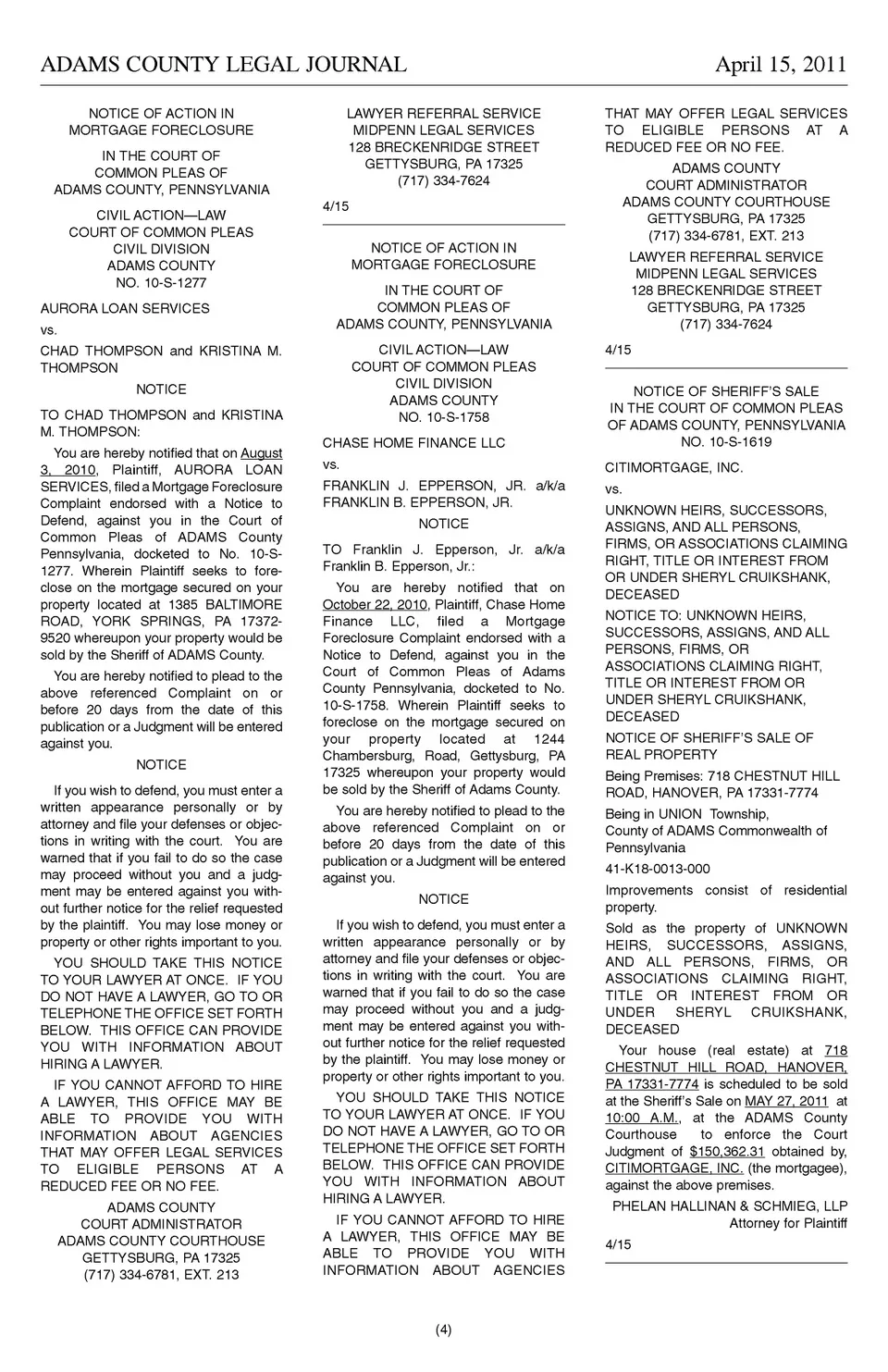 ADAMS COUNTY LEGAL JOURNAL April 15, 2011

NOTICE OF ACTION IN MORTGAGE FORECLOSURE

IN THE COURT OF COMMON PLEAS OF ADAMS COUNTY, PENNSYLVANIA

CIVIL ACTION—LAW COURT OF COMMON PLEAS CIVIL DIVISION ADAMS COUNTY NO. 10-S-1277

AURORA LOAN SERVICES

vs.

CHAD THOMPSON and KRISTINA M. THOMPSON

NOTICE

TO CHAD THOMPSON and KRISTINA M. THOMPSON:

You are hereby notified that on August 3, 2010, Plaintiff, AURORA LOAN SERVICES, filed a Mortgage Foreclosure Complaint endorsed with a Notice to Defend, against you in the Court of Common Pleas of ADAMS County Pennsylvania, docketed to No. 10-S-1277. Wherein Plaintiff seeks to foreclose on the mortgage secured on your property located at 1385 BALTIMORE ROAD, YORK SPRINGS, PA 17372-9520 whereupon your property would be sold by the Sheriff of ADAMS County.

You are hereby notified to plead to the above referenced Complaint on or before 20 days from the date of this publication or a Judgment will be entered against you.

NOTICE

If you wish to defend, you must enter a written appearance personally or by attorney and file your defenses or objections in writing with the court. You are warned that if you fail to do so the case may proceed without you and a judgment may be entered against you without further notice for the relief requested by the plaintiff. You may lose money or property or other rights important to you.

YOU SHOULD TAKE THIS NOTICE TO YOUR LAWYER AT ONCE. IF YOU DO NOT HAVE A LAWYER, GO TO OR TELEPHONE THE OFFICE SET FORTH BELOW. THIS OFFICE CAN PROVIDE YOU WITH INFORMATION ABOUT HIRING A LAWYER.

IF YOU CANNOT AFFORD TO HIRE A LAWYER, THIS OFFICE MAY BE ABLE TO PROVIDE YOU WITH INFORMATION ABOUT AGENCIES THAT MAY OFFER LEGAL SERVICES TO ELIGIBLE PERSONS AT A REDUCED FEE OR NO FEE.

ADAMS COUNTY COURT ADMINISTRATOR ADAMS COUNTY COURTHOUSE GETTYSBURG, PA 17325 (717) 334-6781, EXT. 213

LAWYER REFERRAL SERVICE MIDPENN LEGAL SERVICES 128 BRECKENRIDGE STREET GETTYSBURG, PA 17325 (717) 334-7624

4/15

NOTICE OF ACTION IN MORTGAGE FORECLOSURE

IN THE COURT OF COMMON PLEAS OF ADAMS COUNTY, PENNSYLVANIA

CIVIL ACTION—LAW COURT OF COMMON PLEAS CIVIL DIVISION ADAMS COUNTY NO. 10-S-1758

CHASE HOME FINANCE LLC

vs.

FRANKLIN J. EPPERSON, JR. a/k/a FRANKLIN B. EPPERSON, JR.

NOTICE

TO Franklin J. Epperson, Jr. a/k/a Franklin B. Epperson, Jr.:

You are hereby notified that on October 22, 2010, Plaintiff, Chase Home Finance LLC, filed a Mortgage Foreclosure Complaint endorsed with a Notice to Defend, against you in the Court of Common Pleas of Adams County Pennsylvania, docketed to No. 10-S-1758. Wherein Plaintiff seeks to foreclose on the mortgage secured on your property located at 1244 Chambersburg, Road, Gettysburg, PA 17325 whereupon your property would be sold by the Sheriff of Adams County.

You are hereby notified to plead to the above referenced Complaint on or before 20 days from the date of this publication or a Judgment will be entered against you.

NOTICE

If you wish to defend, you must enter a written appearance personally or by attorney and file your defenses or objections in writing with the court. You are warned that if you fail to do so the case may proceed without you and a judgment may be entered against you without further notice for the relief requested by the plaintiff. You may lose money or property or other rights important to you.

YOU SHOULD TAKE THIS NOTICE TO YOUR LAWYER AT ONCE. IF YOU DO NOT HAVE A LAWYER, GO TO OR TELEPHONE THE OFFICE SET FORTH BELOW. THIS OFFICE CAN PROVIDE YOU WITH INFORMATION ABOUT HIRING A LAWYER.

IF YOU CANNOT AFFORD TO HIRE A LAWYER, THIS OFFICE MAY BE ABLE TO PROVIDE YOU WITH INFORMATION ABOUT AGENCIES THAT MAY OFFER LEGAL SERVICES TO ELIGIBLE PERSONS AT A REDUCED FEE OR NO FEE.

ADAMS COUNTY COURT ADMINISTRATOR ADAMS COUNTY COURTHOUSE GETTYSBURG, PA 17325 (717) 334-6781, EXT. 213

LAWYER REFERRAL SERVICE MIDPENN LEGAL SERVICES 128 BRECKENRIDGE STREET GETTYSBURG, PA 17325 (717) 334-7624

4/15

NOTICE OF SHERIFF'S SALE IN THE COURT OF COMMON PLEAS OF ADAMS COUNTY, PENNSYLVANIA NO. 10-S-1619

CITIMORTGAGE, INC.

vs.

UNKNOWN HEIRS, SUCCESSORS, ASSIGNS, AND ALL PERSONS, FIRMS, OR ASSOCIATIONS CLAIMING RIGHT, TITLE OR INTEREST FROM OR UNDER SHERYL CRUIKSHANK, DECEASED

NOTICE TO: UNKNOWN HEIRS, SUCCESSORS, ASSIGNS, AND ALL PERSONS, FIRMS, OR ASSOCIATIONS CLAIMING RIGHT, TITLE OR INTEREST FROM OR UNDER SHERYL CRUIKSHANK, DECEASED

NOTICE OF SHERIFF'S SALE OF REAL PROPERTY

Being Premises: 718 CHESTNUT HILL ROAD, HANOVER, PA 17331-7774

Being in UNION Township, County of ADAMS Commonwealth of Pennsylvania

41-K18-0013-000

Improvements consist of residential property.

Sold as the property of UNKNOWN HEIRS, SUCCESSORS, ASSIGNS, AND ALL PERSONS, FIRMS, OR ASSOCIATIONS CLAIMING RIGHT, TITLE OR INTEREST FROM OR UNDER SHERYL CRUIKSHANK, DECEASED

Your house (real estate) at 718 CHESTNUT HILL ROAD, HANOVER, PA 17331-7774 is scheduled to be sold at the Sheriff's Sale on MAY 27, 2011 at 10:00 A.M., at the ADAMS County Courthouse to enforce the Court Judgment of $150,362.31 obtained by, CITIMORTGAGE, INC. (the mortgagee), against the above premises.

PHELAN HALLINAN & SCHMIEG, LLP Attorney for Plaintiff

4/15

(4)